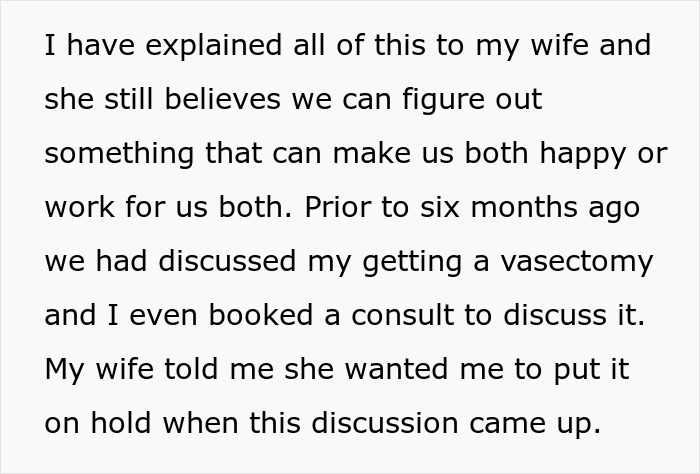 I have explained all of this to my wife and she still believes we can figure out something that can make us both happy or work for us both. Prior to six months ago we had discussed my getting a vasectomy and I even booked a consult to discuss it. My wife told me she wanted me to put it on hold when this discussion came up.